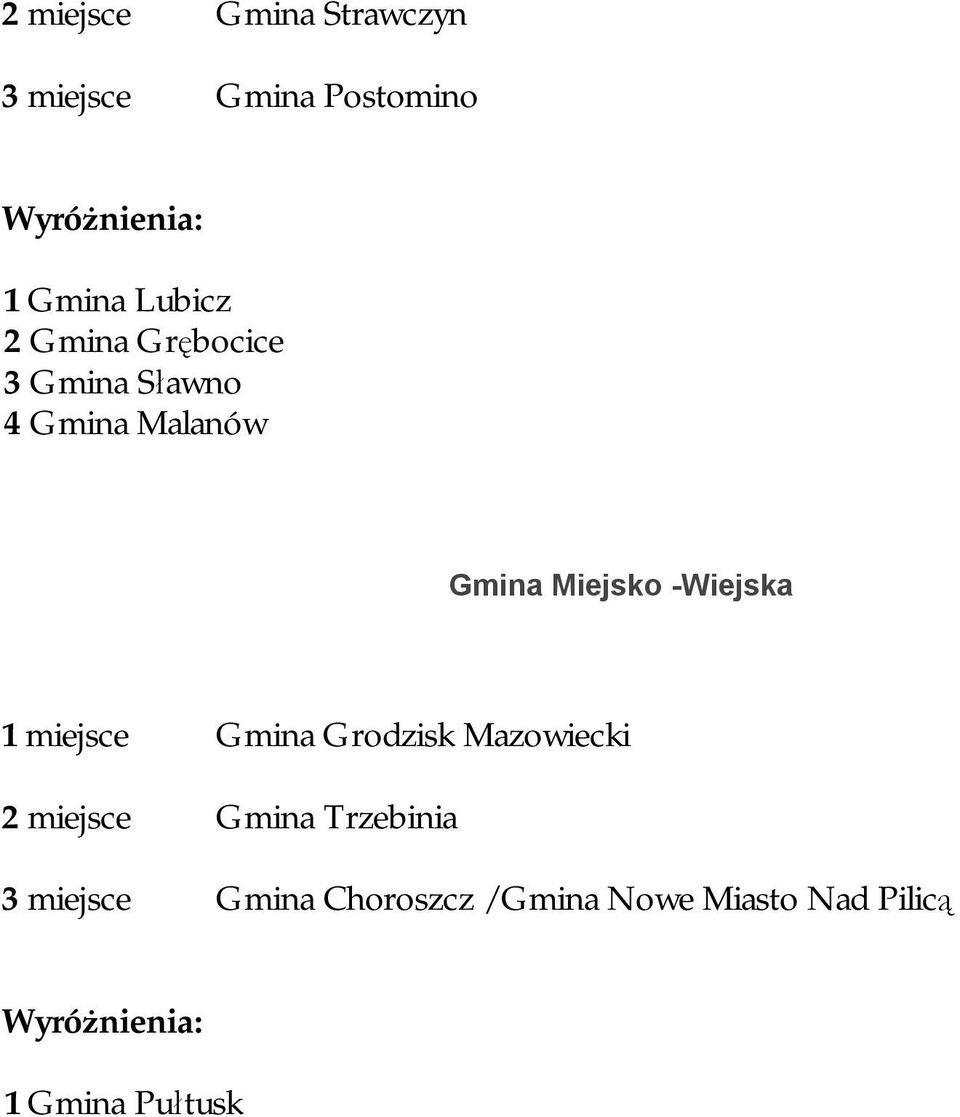 2 miejsce Gmina Strawczyn

3 miejsce Gmina Postomino

Wyróżnienia:

1 Gmina Lubicz
2 Gmina Grębocice
3 Gmina Sławno
4 Gmina Malanów

Gmina Miejsko -Wiejska

1 miejsce Gmina Grodzisk Mazowiecki

2 miejsce Gmina Trzebinia

3 miejsce Gmina Choroszcz /Gmina Nowe Miasto Nad Pilicą

Wyróżnienia:

1 Gmina Pułtusk